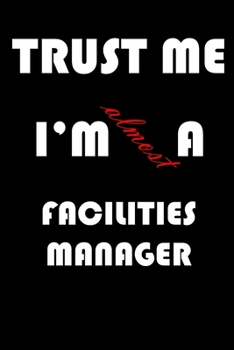 TRUST ME

I'M almost A

FACILITIES MANAGER